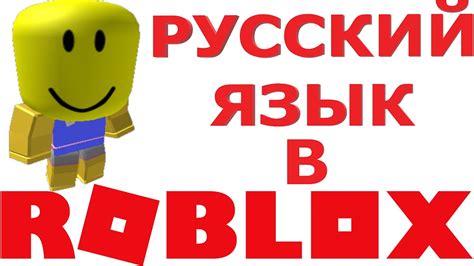 РУССКИЙ
ЯЗЫК
В
ROBLOX